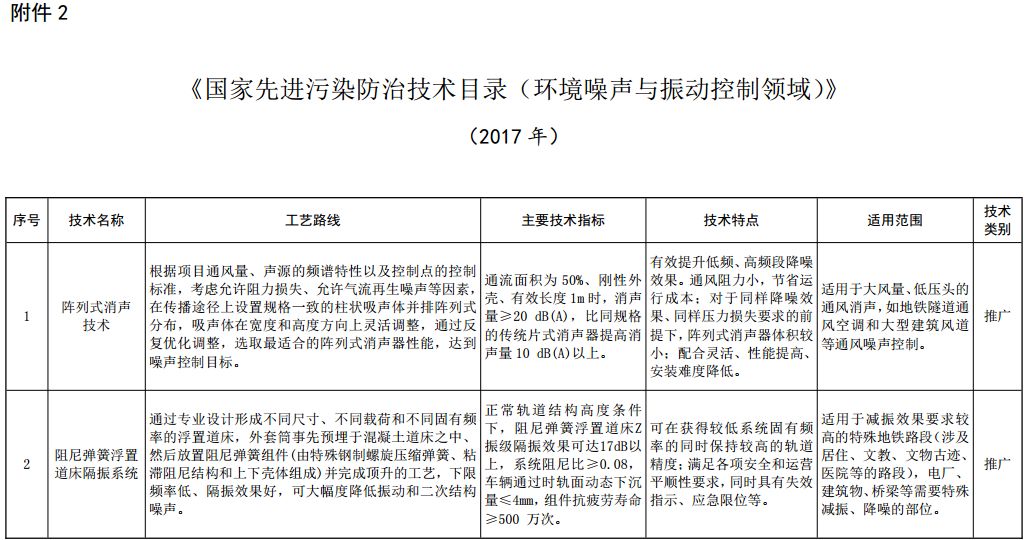 附件 2

《国家先进污染防治技术目录（环境噪声与振动控制领域）》

（2017 年）

| 序号 | 技术名称 | 工艺路线 | 主要技术指标 | 技术特点 | 适用范围 | 技术类别 |
|---|---|---|---|---|---|---|
| 1 | 阵列式消声技术 | 根据项目通风量、声源的频谱特性以及控制点的控制标准，考虑允许阻力损失、允许气流再生噪声等因素，在传播途径上设置规格一致的柱状吸声体并排阵列式分布，吸声体在宽度和高度方向上灵活调整，通过反复优化调整，选取最适合的阵列式消声器性能，达到噪声控制目标。 | 通流面积为 50%、刚性外壳、有效长度 1m 时，消声量≥20 dB(A)，比同规格的传统片式消声器提高消声量 10 dB(A)以上。 | 有效提升低频、高频段降噪效果。通风阻力小，节省运行成本；对于同样降噪效果、同样压力损失要求的前提下，阵列式消声器体积较小；配合灵活、性能提高、安装难度降低。 | 适用于大风量、低压头的通风消声，如地铁隧道通风空调和大型建筑风道等通风噪声控制。 | 推广 |
| 2 | 阻尼弹簧浮置道床隔振系统 | 通过专业设计形成不同尺寸、不同载荷和不同固有频率的浮置道床，外套筒事先预埋于混凝土道床之中、然后放置阻尼弹簧组件(由特殊钢制螺旋压缩弹簧、粘滞阻尼结构和上下壳体组成)并完成顶升的工艺，下限频率低、隔振效果好，可大幅度降低振动和二次结构噪声。 | 正常轨道结构高度条件下，阻尼弹簧浮置道床Z振级隔振效果可达17dB以上，系统阻尼比≥0.08，车辆通过时轨面动态下沉量≤4mm，组件抗疲劳寿命≥500 万次。 | 可在获得较低系统固有频率的同时保持较高的轨道精度；满足各项安全和运营平顺性要求，同时具有失效指示、应急限位等。 | 适用于减振效果要求较高的特殊地铁路段（涉及居住、文教、文物古迹、医院等的路段），电厂、建筑物、桥梁等需要特殊减振、降噪的部位。 | 推广 |